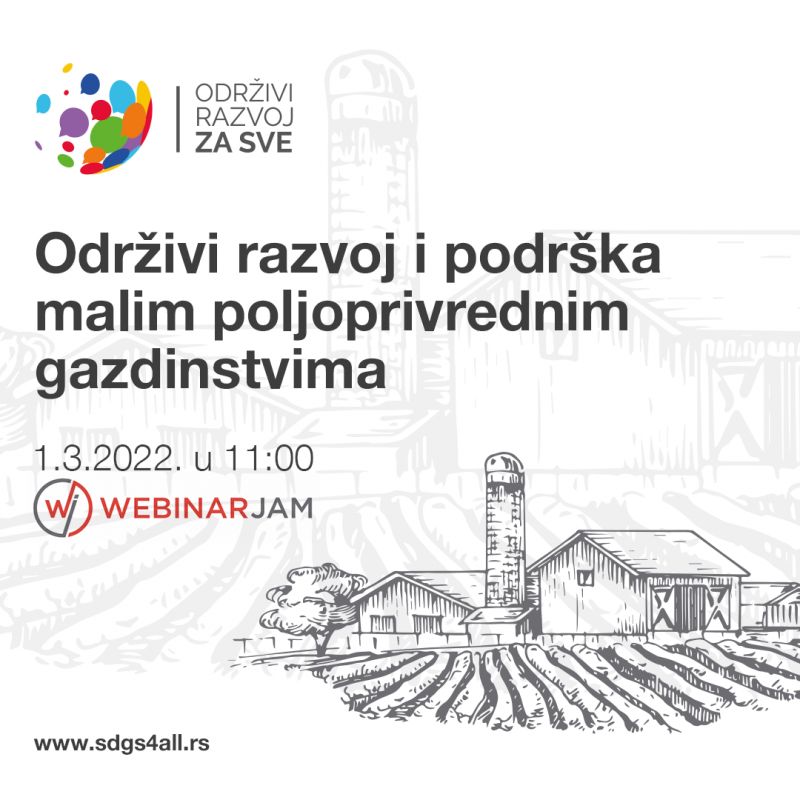 ODRŽIVI RAZVOJ ZA SVE

Održivi razvoj i podrška malim poljoprivrednim gazdinstvima

1.3.2022. u 11:00

WJ WEBINARJAM

www.sdgs4all.rs